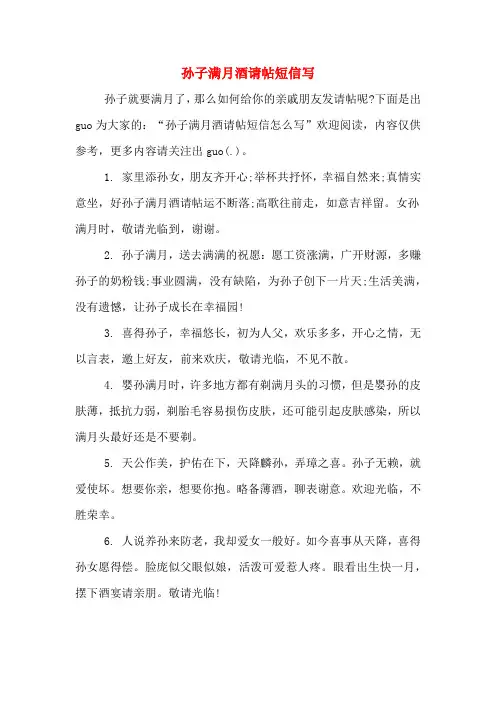 孙子满月酒请帖短信写

孙子就要满月了，那么如何给你的亲戚朋友发请帖呢?下面是出guo为大家的：“孙子满月酒请帖短信怎么写”欢迎阅读，内容仅供参考，更多内容请关注出guo(.)。

1. 家里添孙女，朋友齐开心;举杯共抒怀，幸福自然来;真情实意坐，好孙子满月酒请帖运不断落;高歌往前走，如意吉祥留。女孙满月时，敬请光临到，谢谢。

2. 孙子满月，送去满满的祝愿：愿工资涨满，广开财源，多赚孙子的奶粉钱;事业圆满，没有缺陷，为孙子创下一片天;生活美满，没有遗憾，让孙子成长在幸福园!

3. 喜得孙子，幸福悠长，初为人父，欢乐多多，开心之情，无以言表，邀上好友，前来欢庆，敬请光临，不见不散。

4. 婴孙满月时，许多地方都有剃满月头的习惯，但是婴孙的皮肤薄，抵抗力弱，剃胎毛容易损伤皮肤，还可能引起皮肤感染，所以满月头最好还是不要剃。

5. 天公作美，护佑在下，天降麟孙，弄璋之喜。孙子无赖，就爱使坏。想要你亲，想要你抱。略备薄酒，聊表谢意。欢迎光临，不胜荣幸。

6. 人说养孙来防老，我却爱女一般好。如今喜事从天降，喜得孙女愿得偿。脸庞似父眼似娘，活泼可爱惹人疼。眼看出生快一月，摆下酒宴请亲朋。敬请光临!